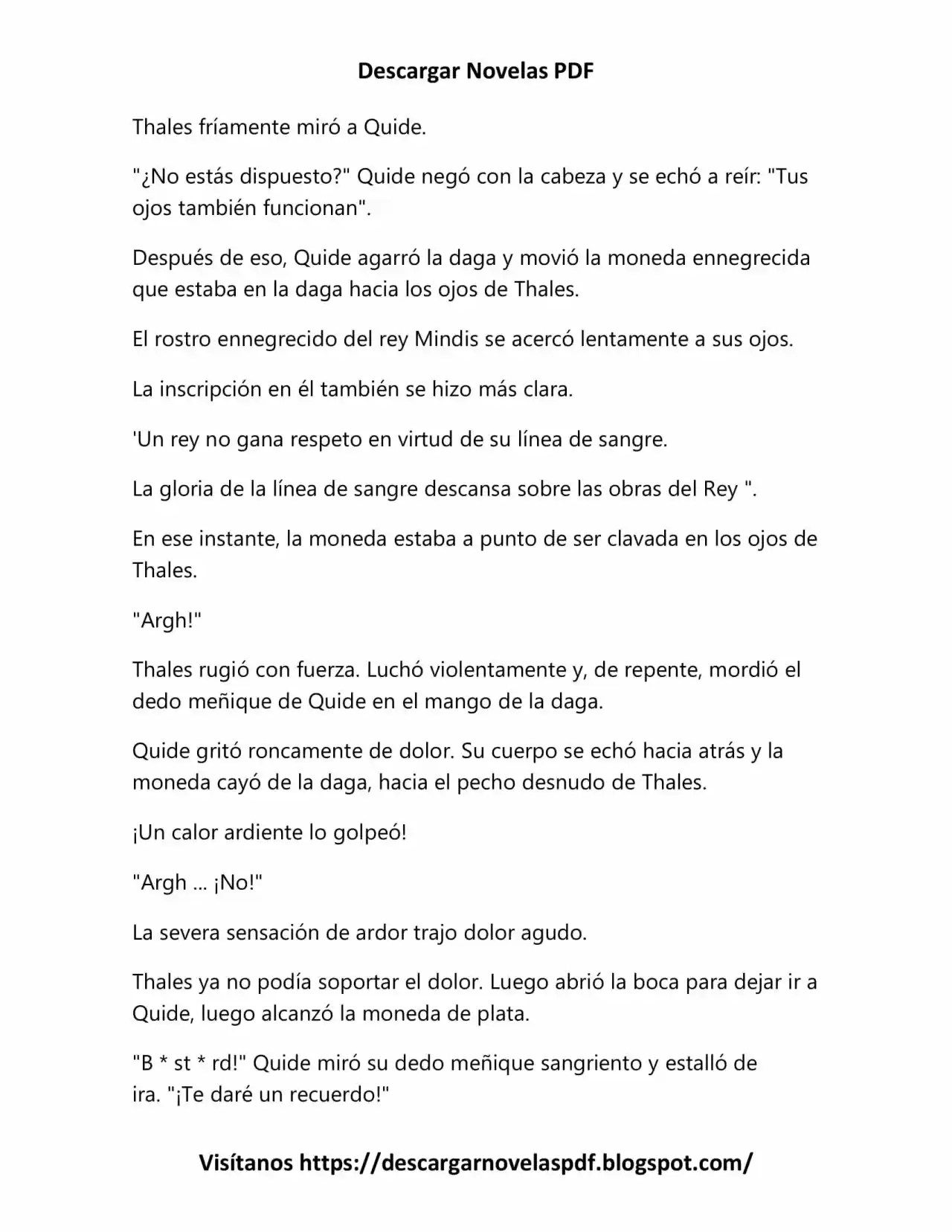 Descargar Novelas PDF

Thales fríamente miró a Quide.

"¿No estás dispuesto?" Quide negó con la cabeza y se echó a reír: "Tus ojos también funcionan".

Después de eso, Quide agarró la daga y movió la moneda ennegrecida que estaba en la daga hacia los ojos de Thales.

El rostro ennegrecido del rey Mindis se acercó lentamente a sus ojos.

La inscripción en él también se hizo más clara.

'Un rey no gana respeto en virtud de su línea de sangre.

La gloria de la línea de sangre descansa sobre las obras del Rey ".

En ese instante, la moneda estaba a punto de ser clavada en los ojos de Thales.

"Argh!"

Thales rugió con fuerza. Luchó violentamente y, de repente, mordió el dedo meñique de Quide en el mango de la daga.

Quide gritó roncamente de dolor. Su cuerpo se echó hacia atrás y la moneda cayó de la daga, hacia el pecho desnudo de Thales.

¡Un calor ardiente lo golpeó!

"Argh ... ¡No!"

La severa sensación de ardor trajo dolor agudo.

Thales ya no podía soportar el dolor. Luego abrió la boca para dejar ir a Quide, luego alcanzó la moneda de plata.

"B * st * rd!" Quide miró su dedo meñique sangriento y estalló de ira. "¡Te daré un recuerdo!"

Visítanos https://descargarnovelaspdf.blogspot.com/